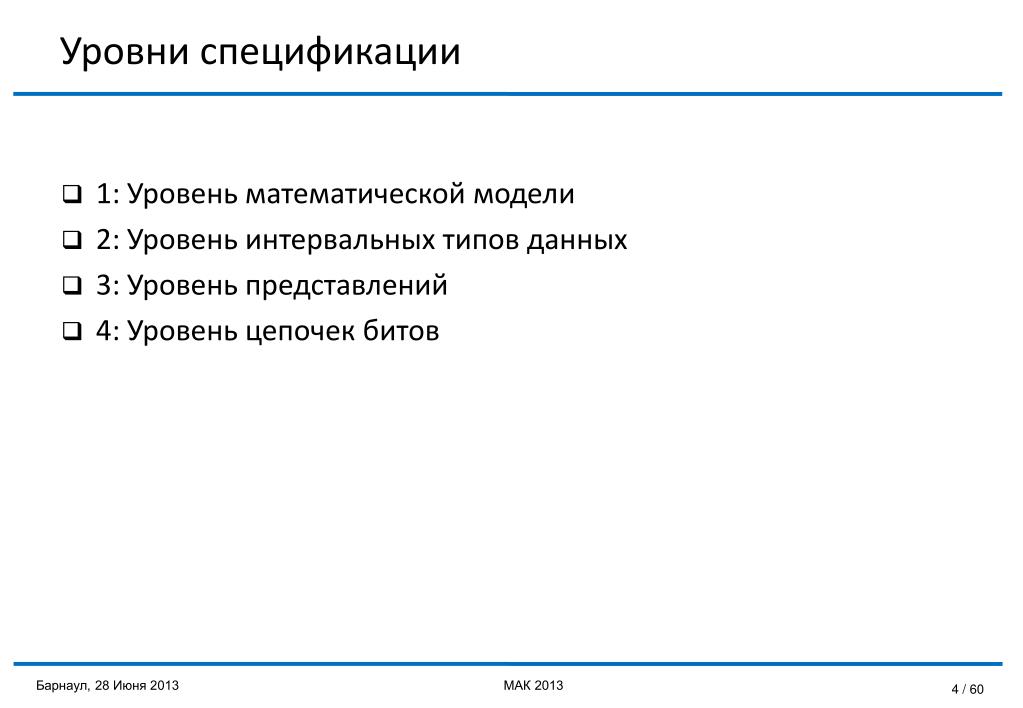 Уровни спецификации

❑ 1: Уровень математической модели
❑ 2: Уровень интервальных типов данных
❑ 3: Уровень представлений
❑ 4: Уровень цепочек битов

Барнаул, 28 Июня 2013

МАК 2013

4 / 60